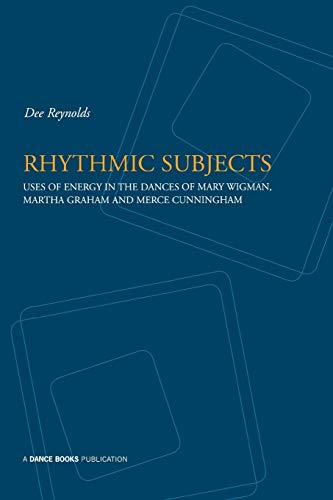 Dee Reynolds

RHYTHMIC SUBJECTS

USES OF ENERGY IN THE DANCES OF MARY WIGMAN, MARTHA GRAHAM AND MERCE CUNNINGHAM

A DANCE BOOKS PUBLICATION